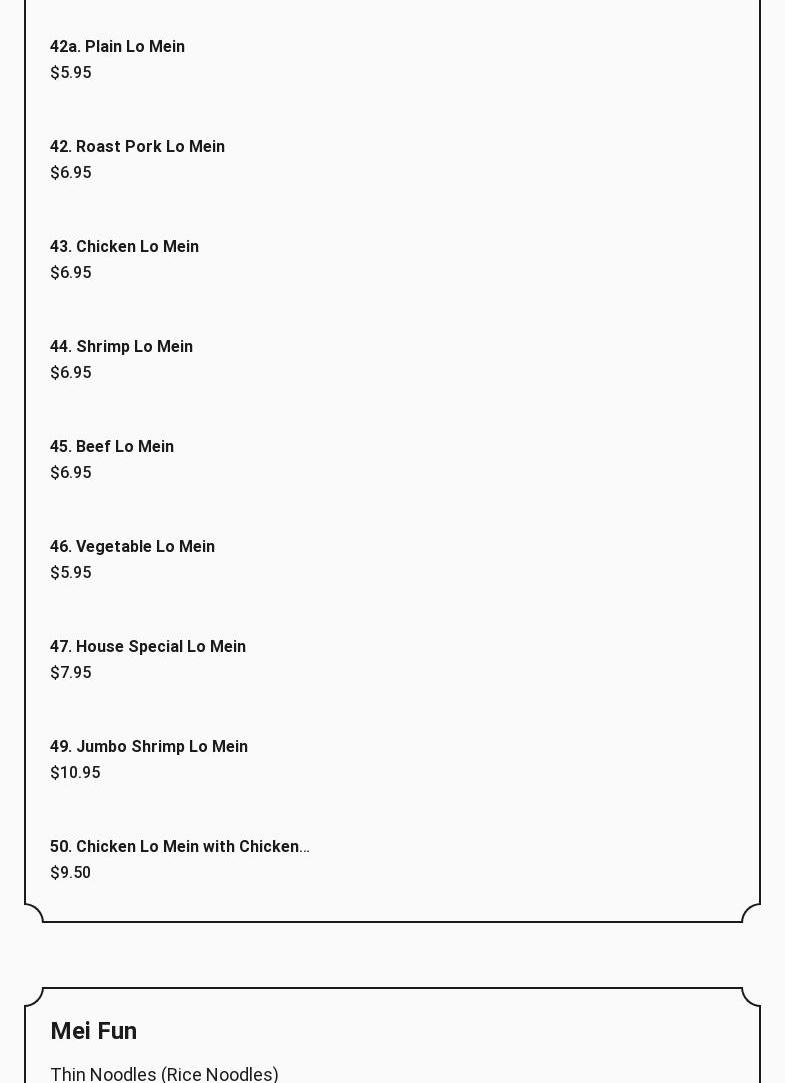 42a. Plain Lo Mein
$5.95

42. Roast Pork Lo Mein
$6.95

43. Chicken Lo Mein
$6.95

44. Shrimp Lo Mein
$6.95

45. Beef Lo Mein
$6.95

46. Vegetable Lo Mein
$5.95

47. House Special Lo Mein
$7.95

49. Jumbo Shrimp Lo Mein
$10.95

50. Chicken Lo Mein with Chicken...
$9.50

Mei Fun

Thin Noodles (Rice Noodles)